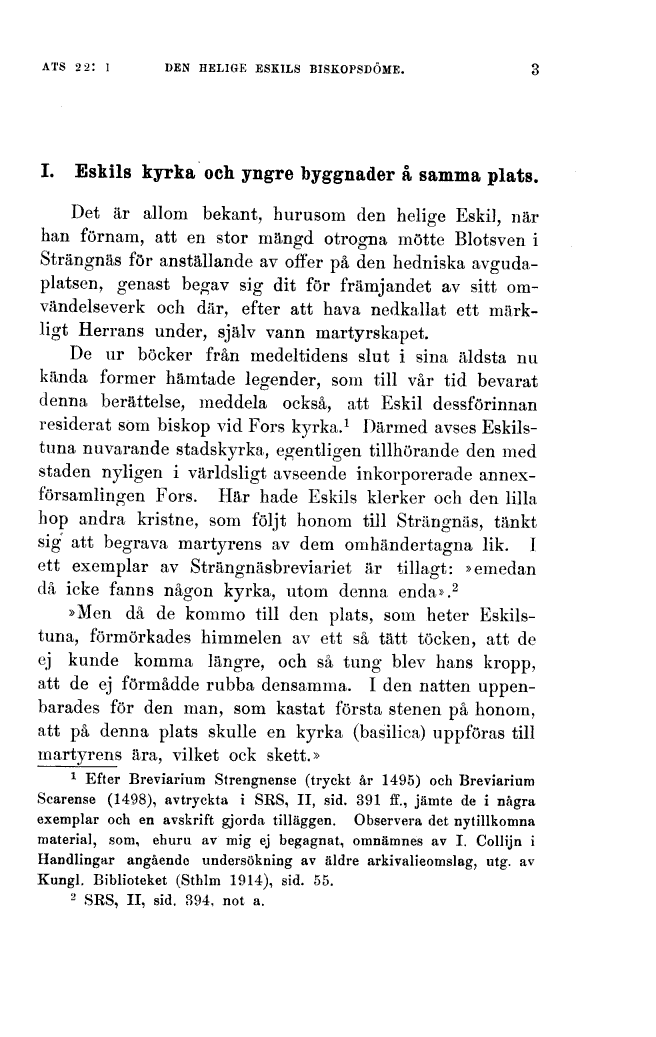 ATS 22: 1 DEN HELIGE ESKILS BISKOPSDÖME. 3

I. Eskils kyrka och yngre byggnader å samma plats.

Det är allom bekant, hurusom den helige Eskil, när han förnam, att en stor mängd otrogna mötte Blotsven i Strängnäs för anställande av offer på den hedniska avgudaplatsen, genast begav sig dit för främjandet av sitt omvändelseverk och där, efter att hava nedkallat ett märkligt Herrans under, själv vann martyrskapet.

De ur böcker från medeltidens slut i sina äldsta nu kända former hämtade legender, som till vår tid bevarat denna berättelse, meddela också, att Eskil dessförinnan residerat som biskop vid Fors kyrka.$^1$ Därmed avses Eskilstuna nuvarande stadskyrka, egentligen tillhörande den med staden nyligen i världsligt avseende inkorporerade annexförsamlingen Fors. Här hade Eskils klerker och den lilla hop andra kristne, som följt honom till Strängnäs, tänkt sig att begrava martyrens av dem omhändertagna lik. I ett exemplar av Strängnäsbreviariet är tillagt: »emedan då icke fanns någon kyrka, utom denna enda».$^2$

»Men då de kommo till den plats, som heter Eskilstuna, förmörkades himmelen av ett så tätt töcken, att de ej kunde komma längre, och så tung blev hans kropp, att de ej förmådde rubba densamma. I den natten uppenbarades för den man, som kastat första stenen på honom, att på denna plats skulle en kyrka (basilica) uppföras till martyrens ära, vilket ock skett.»

$^1$ Efter Breviarium Strengnense (tryckt år 1495) och Breviarium Scarense (1498), avtryckta i SRS, II, sid. 391 ff., jämte de i några exemplar och en avskrift gjorda tilläggen. Observera det nytillkomna material, som, ehuru av mig ej begagnat, omnämnes av I. Collijn i Handlingar angående undersökning av äldre arkivalieomslag, utg. av Kungl. Biblioteket (Sthlm 1914), sid. 55.

$^2$ SRS, II, sid. 394, not a.